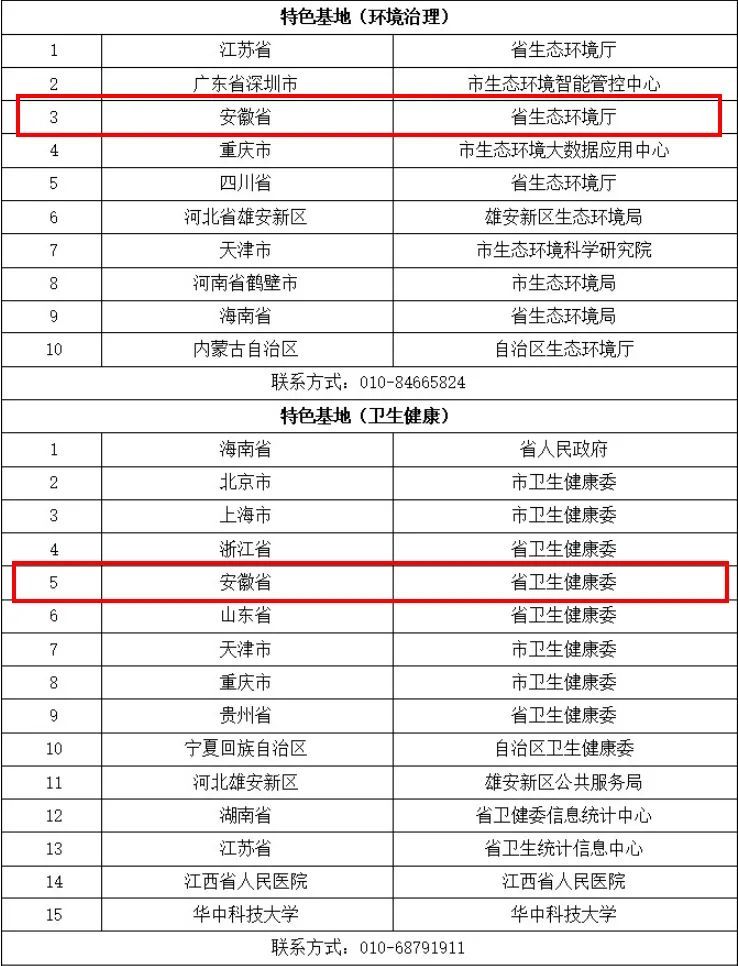 | 特色基地（环境治理） | | |
|---|---|---|
| 1 | 江苏省 | 省生态环境厅 |
| 2 | 广东省深圳市 | 市生态环境智能管控中心 |
| 3 | 安徽省 | 省生态环境厅 |
| 4 | 重庆市 | 市生态环境大数据应用中心 |
| 5 | 四川省 | 省生态环境厅 |
| 6 | 河北省雄安新区 | 雄安新区生态环境局 |
| 7 | 天津市 | 市生态环境科学研究院 |
| 8 | 河南省鹤壁市 | 市生态环境局 |
| 9 | 海南省 | 省生态环境局 |
| 10 | 内蒙古自治区 | 自治区生态环境厅 |
| 联系方式：010-84665824 | | |
| 特色基地（卫生健康） | | |
| 1 | 海南省 | 省人民政府 |
| 2 | 北京市 | 市卫生健康委 |
| 3 | 上海市 | 市卫生健康委 |
| 4 | 浙江省 | 省卫生健康委 |
| 5 | 安徽省 | 省卫生健康委 |
| 6 | 山东省 | 省卫生健康委 |
| 7 | 天津市 | 市卫生健康委 |
| 8 | 重庆市 | 市卫生健康委 |
| 9 | 贵州省 | 省卫生健康委 |
| 10 | 宁夏回族自治区 | 自治区卫生健康委 |
| 11 | 河北雄安新区 | 雄安新区公共服务局 |
| 12 | 湖南省 | 省卫健委信息统计中心 |
| 13 | 江苏省 | 省卫生统计信息中心 |
| 14 | 江西省人民医院 | 江西省人民医院 |
| 15 | 华中科技大学 | 华中科技大学 |
| 联系方式：010-68791911 | | |